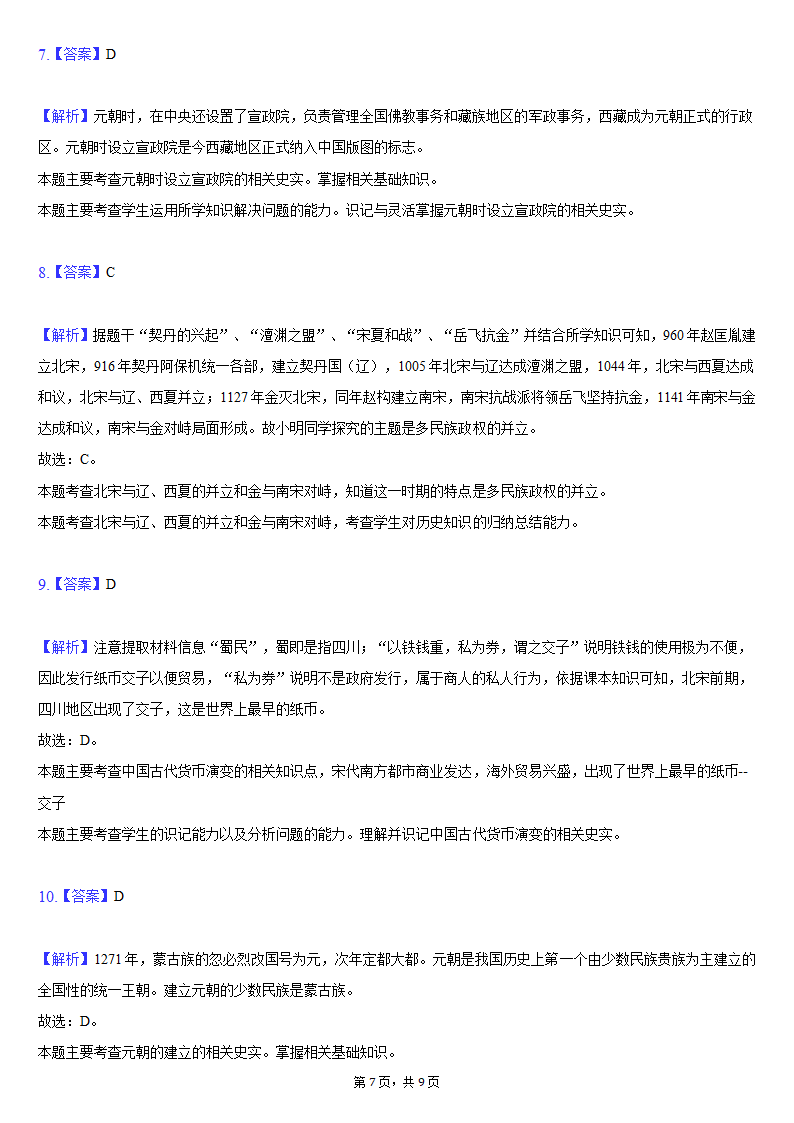 7.【答案】D

【解析】元朝时，在中央还设置了宣政院，负责管理全国佛教事务和藏族地区的军政事务，西藏成为元朝正式的行政区。元朝时设立宣政院是今西藏地区正式纳入中国版图的标志。
本题主要考查元朝时设立宣政院的相关史实。掌握相关基础知识。
本题主要考查学生运用所学知识解决问题的能力。识记与灵活掌握元朝时设立宣政院的相关史实。

8.【答案】C

【解析】据题干“契丹的兴起”、“澶渊之盟”、“宋夏和战”、“岳飞抗金”并结合所学知识可知，960年赵匡胤建立北宋，916年契丹阿保机统一各部，建立契丹国（辽），1005年北宋与辽达成澶渊之盟，1044年，北宋与西夏达成和议，北宋与辽、西夏并立；1127年金灭北宋，同年赵构建立南宋，南宋抗战派将领岳飞坚持抗金，1141年南宋与金达成和议，南宋与金对峙局面形成。故小明同学探究的主题是多民族政权的并立。
故选：C。
本题考查北宋与辽、西夏的并立和金与南宋对峙，知道这一时期的特点是多民族政权的并立。
本题考查北宋与辽、西夏的并立和金与南宋对峙，考查学生对历史知识的归纳总结能力。

9.【答案】D

【解析】注意提取材料信息“蜀民”，蜀即是指四川；“以铁钱重，私为券，谓之交子”说明铁钱的使用极为不便，因此发行纸币交子以便贸易，“私为券”说明不是政府发行，属于商人的私人行为，依据课本知识可知，北宋前期，四川地区出现了交子，这是世界上最早的纸币。
故选：D。
本题主要考查中国古代货币演变的相关知识点，宋代南方都市商业发达，海外贸易兴盛，出现了世界上最早的纸币--交子
本题主要考查学生的识记能力以及分析问题的能力。理解并识记中国古代货币演变的相关史实。

10.【答案】D

【解析】1271年，蒙古族的忽必烈改国号为元，次年定都大都。元朝是我国历史上第一个由少数民族贵族为主建立的全国性的统一王朝。建立元朝的少数民族是蒙古族。
故选：D。
本题主要考查元朝的建立的相关史实。掌握相关基础知识。

第7页，共9页